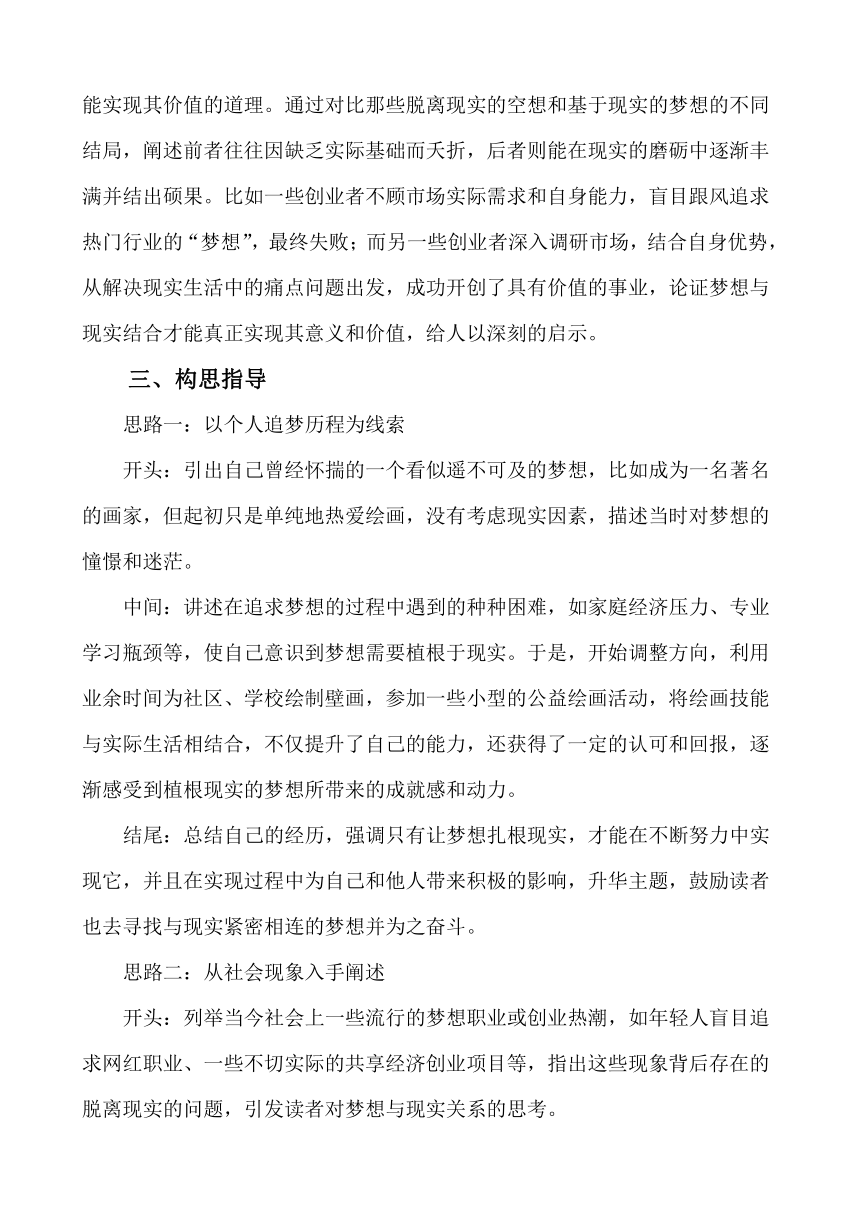 能实现其价值的道理。通过对比那些脱离现实的空想和基于现实的梦想的不同结局，阐述前者往往因缺乏实际基础而夭折，后者则能在现实的磨砺中逐渐丰满并结出硕果。比如一些创业者不顾市场实际需求和自身能力，盲目跟风追求热门行业的“梦想”，最终失败；而另一些创业者深入调研市场，结合自身优势，从解决现实生活中的痛点问题出发，成功开创了具有价值的事业，论证梦想与现实结合才能真正实现其意义和价值，给人以深刻的启示。

三、构思指导

思路一：以个人追梦历程为线索

开头：引出自己曾经怀揣的一个看似遥不可及的梦想，比如成为一名著名的画家，但起初只是单纯地热爱绘画，没有考虑现实因素，描述当时对梦想的憧憬和迷茫。

中间：讲述在追求梦想的过程中遇到的种种困难，如家庭经济压力、专业学习瓶颈等，使自己意识到梦想需要植根于现实。于是，开始调整方向，利用业余时间为社区、学校绘制壁画，参加一些小型的公益绘画活动，将绘画技能与实际生活相结合，不仅提升了自己的能力，还获得了一定的认可和回报，逐渐感受到植根现实的梦想所带来的成就感和动力。

结尾：总结自己的经历，强调只有让梦想扎根现实，才能在不断努力中实现它，并且在实现过程中为自己和他人带来积极的影响，升华主题，鼓励读者也去寻找与现实紧密相连的梦想并为之奋斗。

思路二：从社会现象入手阐述

开头：列举当今社会上一些流行的梦想职业或创业热潮，如年轻人盲目追求网红职业、一些不切实际的共享经济创业项目等，指出这些现象背后存在的脱离现实的问题，引发读者对梦想与现实关系的思考。